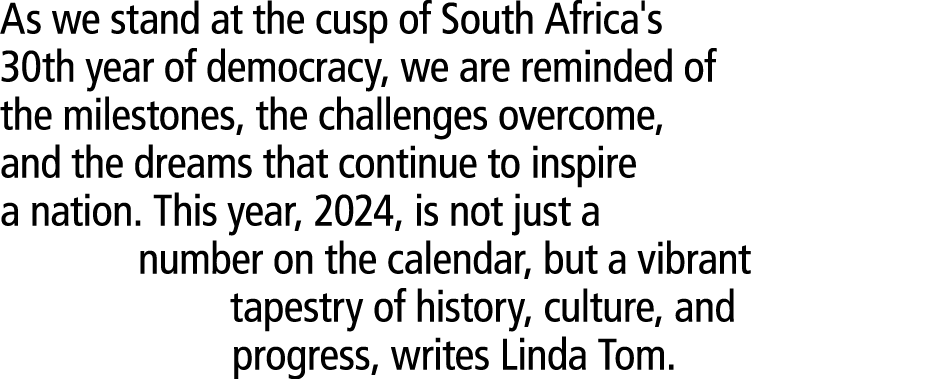 As we stand at the cusp of South Africa's 30th year of democracy, we are reminded of the milestones, the challenges overcome, and the dreams that continue to inspire a nation. This year, 2024, is not just a number on the calendar, but a vibrant tapestry of history, culture, and progress, writes Linda Tom.